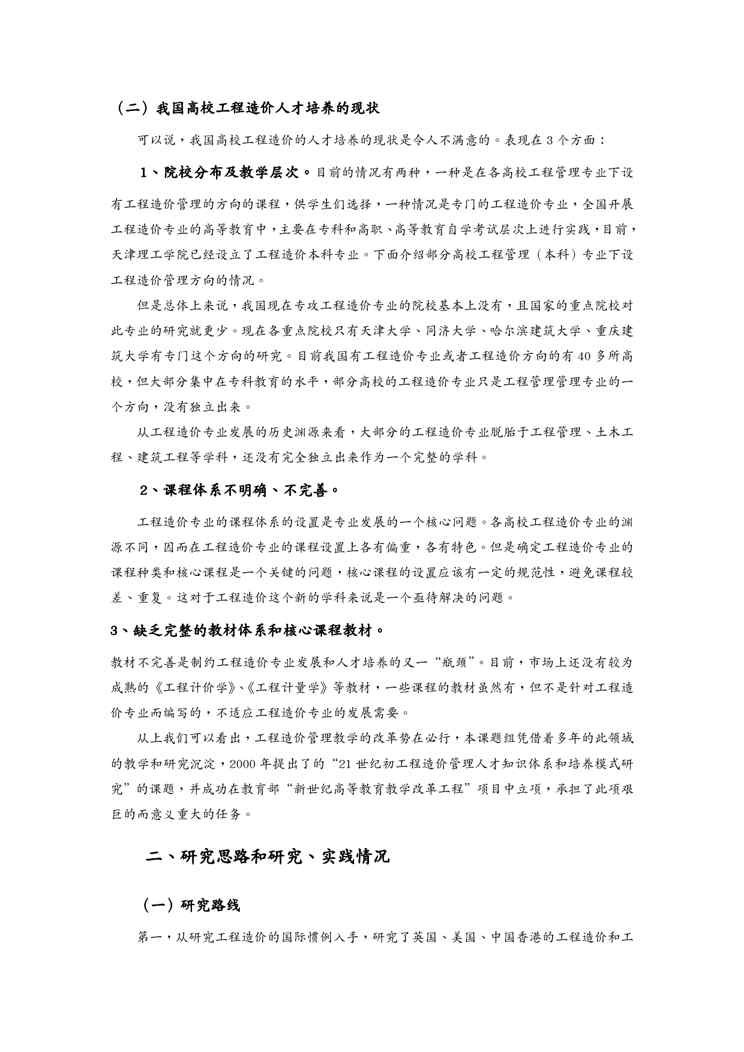 （二）我国高校工程造价人才培养的现状

可以说，我国高校工程造价的人才培养的现状是令人不满意的。表现在 3 个方面：

1、院校分布及教学层次。目前的情况有两种，一种是在各高校工程管理专业下设有工程造价管理的方向的课程，供学生们选择，一种情况是专门的工程造价专业，全国开展工程造价专业的高等教育中，主要在专科和高职、高等教育自学考试层次上进行实践，目前，天津理工学院已经设立了工程造价本科专业。下面介绍部分高校工程管理（本科）专业下设工程造价管理方向的情况。

但是总体上来说，我国现在专攻工程造价专业的院校基本上没有，且国家的重点院校对此专业的研究就更少。现在各重点院校只有天津大学、同济大学、哈尔滨建筑大学、重庆建筑大学有专门这个方向的研究。目前我国有工程造价专业或者工程造价方向的有 40 多所高校，但大部分集中在专科教育的水平，部分高校的工程造价专业只是工程管理管理专业的一个方向，没有独立出来。

从工程造价专业发展的历史渊源来看，大部分的工程造价专业脱胎于工程管理、土木工程、建筑工程等学科，还没有完全独立出来作为一个完整的学科。

2、课程体系不明确、不完善。

工程造价专业的课程体系的设置是专业发展的一个核心问题。各高校工程造价专业的渊源不同，因而在工程造价专业的课程设置上各有偏重，各有特色。但是确定工程造价专业的课程种类和核心课程是一个关键的问题，核心课程的设置应该有一定的规范性，避免课程较差、重复。这对于工程造价这个新的学科来说是一个亟待解决的问题。

3、缺乏完整的教材体系和核心课程教材。

教材不完善是制约工程造价专业发展和人才培养的又一“瓶颈”。目前，市场上还没有较为成熟的《工程计价学》、《工程计量学》等教材，一些课程的教材虽然有，但不是针对工程造价专业而编写的，不适应工程造价专业的发展需要。

从上我们可以看出，工程造价管理教学的改革势在必行，本课题组凭借着多年的此领域的教学和研究沉淀，2000 年提出了的“21 世纪初工程造价管理人才知识体系和培养模式研究”的课题，并成功在教育部“新世纪高等教育教学改革工程”项目中立项，承担了此项艰巨的而意义重大的任务。

二、研究思路和研究、实践情况

（一）研究路线

第一，从研究工程造价的国际惯例入手，研究了英国、美国、中国香港的工程造价和工